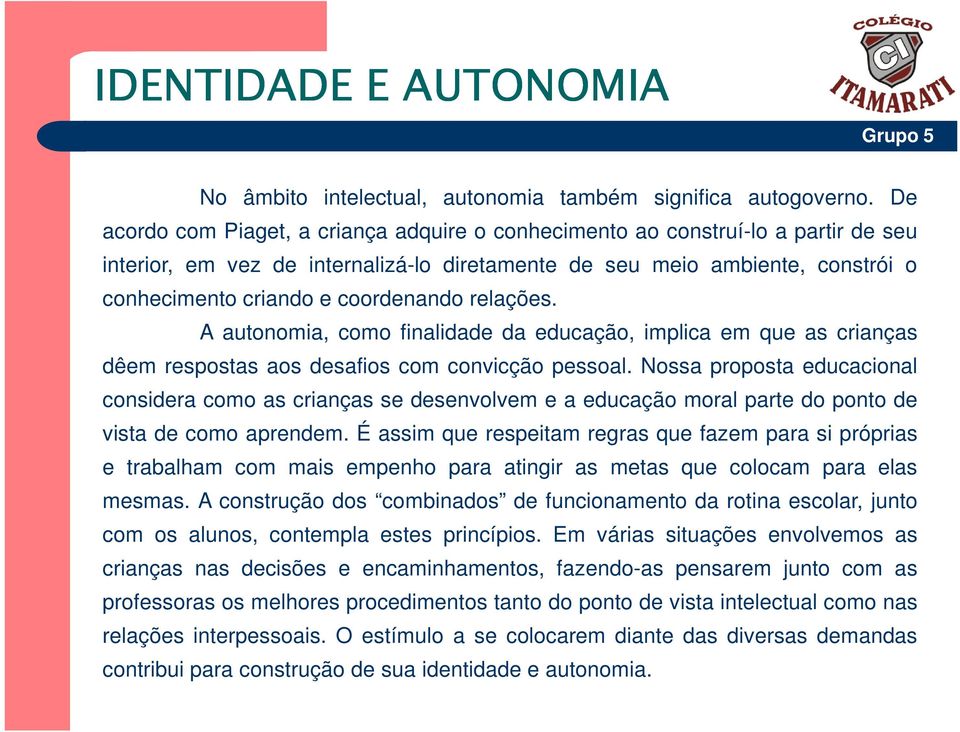 IDENTIDADE E AUTONOMIA

COLÉGIO
CI
ITAMARATI

Grupo 5

No âmbito intelectual, autonomia também significa autogoverno. De acordo com Piaget, a criança adquire o conhecimento ao construí-lo a partir de seu interior, em vez de internalizá-lo diretamente de seu meio ambiente, constrói o conhecimento criando e coordenando relações.

A autonomia, como finalidade da educação, implica em que as crianças dêem respostas aos desafios com convicção pessoal. Nossa proposta educacional considera como as crianças se desenvolvem e a educação moral parte do ponto de vista de como aprendem. É assim que respeitam regras que fazem para si próprias e trabalham com mais empenho para atingir as metas que colocam para elas mesmas. A construção dos “combinados” de funcionamento da rotina escolar, junto com os alunos, contempla estes princípios. Em várias situações envolvemos as crianças nas decisões e encaminhamentos, fazendo-as pensarem junto com as professoras os melhores procedimentos tanto do ponto de vista intelectual como nas relações interpessoais. O estímulo a se colocarem diante das diversas demandas contribui para construção de sua identidade e autonomia.